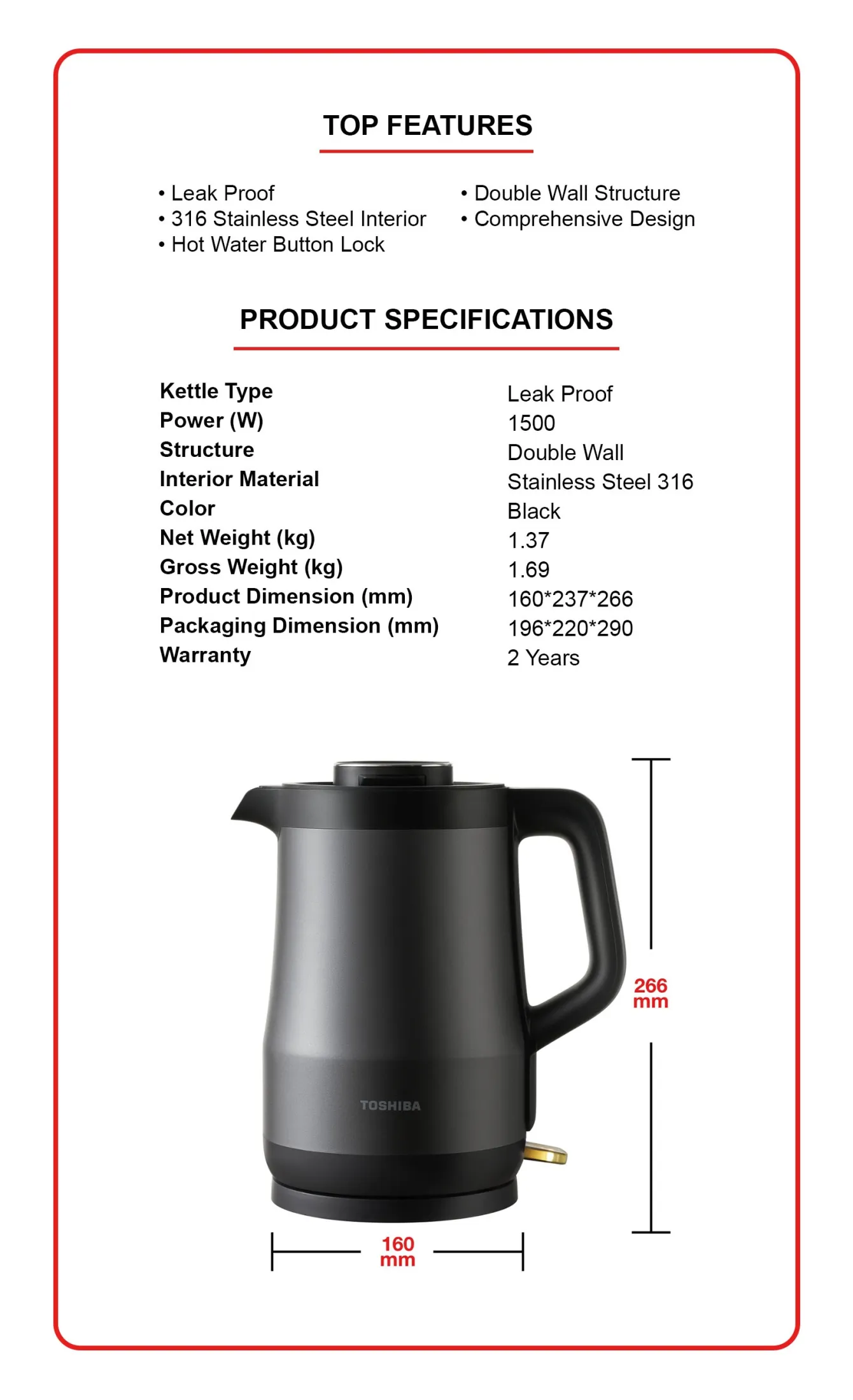 TOP FEATURES

• Leak Proof
• 316 Stainless Steel Interior
• Hot Water Button Lock

• Double Wall Structure
• Comprehensive Design

PRODUCT SPECIFICATIONS

Kettle Type
Leak Proof
Power (W)
1500
Structure
Double Wall
Interior Material
Stainless Steel 316
Color
Black
Net Weight (kg)
1.37
Gross Weight (kg)
1.69
Product Dimension (mm)
160*237*266
Packaging Dimension (mm)
196*220*290
Warranty
2 Years

TOSHIBA

266 mm

160 mm